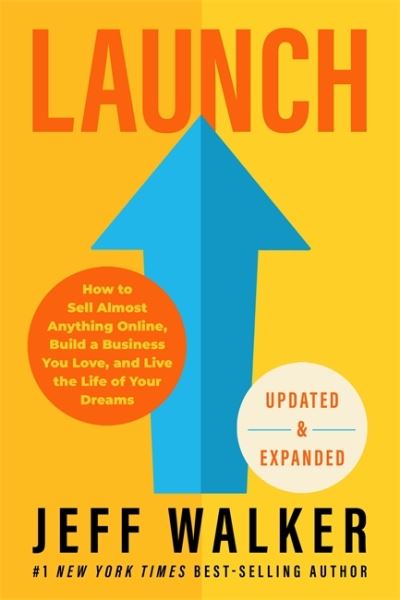 LAUNCH

How to Sell Almost Anything Online, Build a Business You Love, and Live the Life of Your Dreams

UPDATED & EXPANDED

JEFF WALKER

#1 NEW YORK TIMES BEST-SELLING AUTHOR